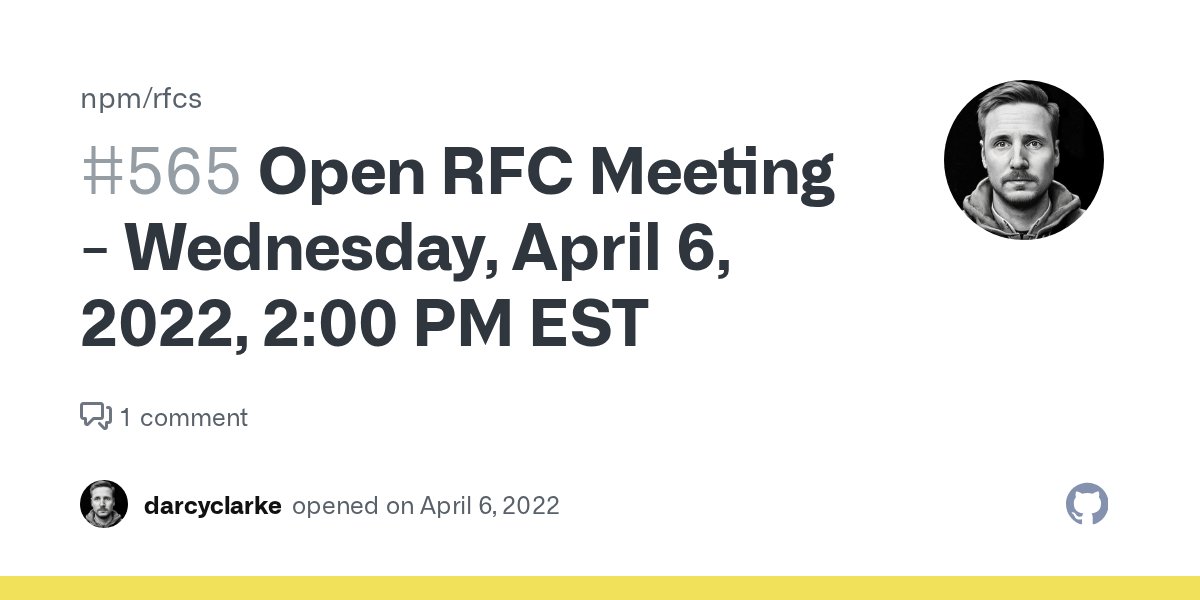 npm/rfcs

#565 Open RFC Meeting - Wednesday, April 6, 2022, 2:00 PM EST

1 comment

darcyclarke opened on April 6, 2022